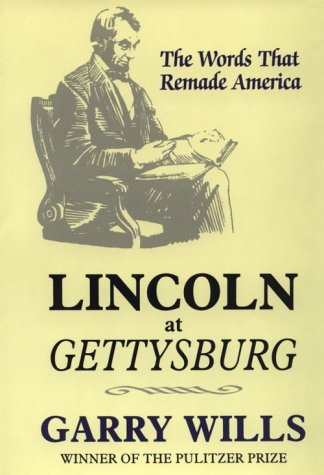 The Words That
Remade America

LINCOLN
at
GETTYSBURG

GARRY WILLS
WINNER OF THE PULITZER PRIZE